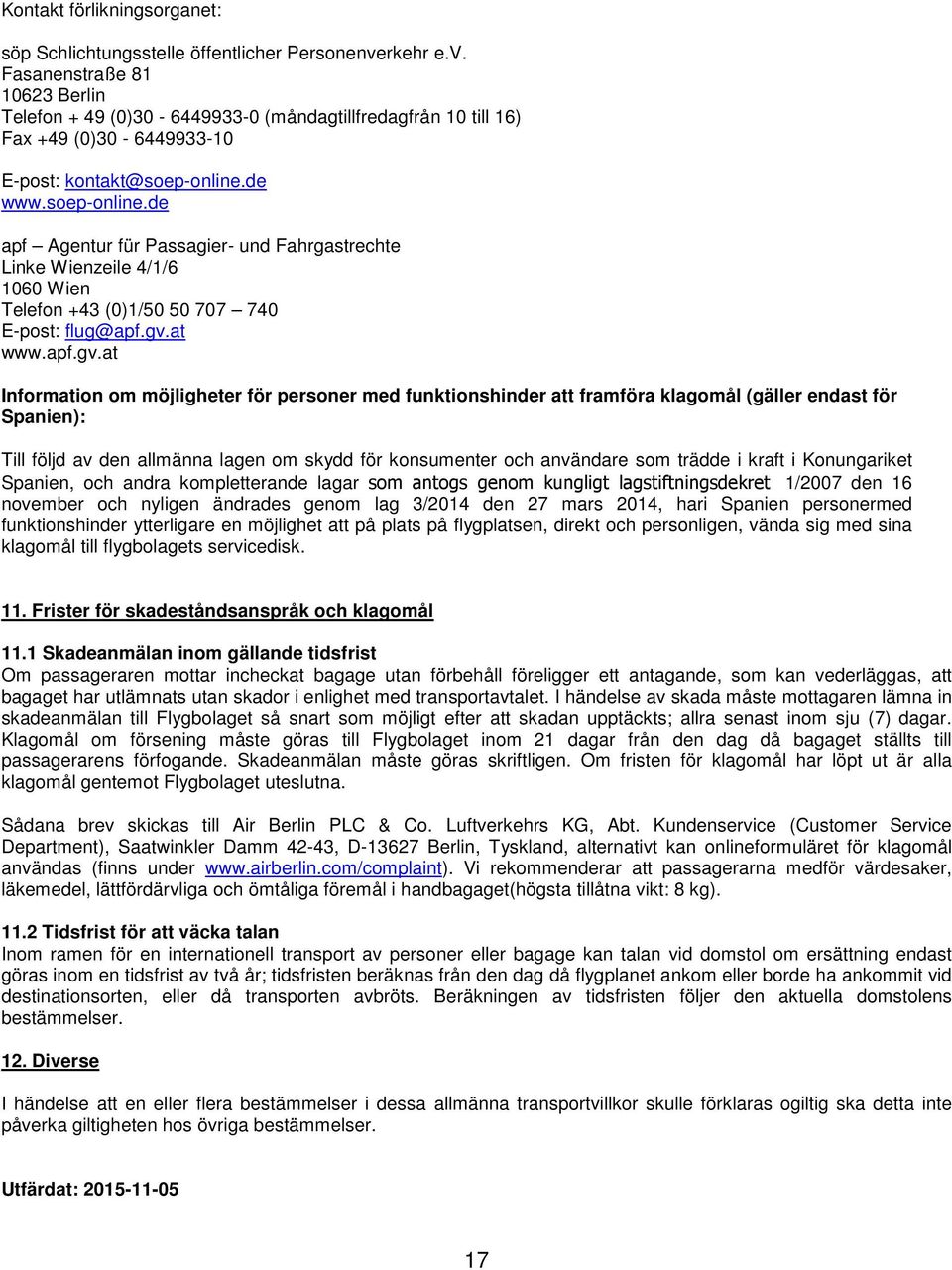 Kontakt förlikningsorganet:

söp Schlichtungsstelle öffentlicher Personenverkehr e.V.
Fasanenstraße 81
10623 Berlin
Telefon + 49 (0)30 - 6449933-0 (måndagtillfredagfrån 10 till 16)
Fax +49 (0)30 - 6449933-10

E-post: kontakt@soep-online.de
www.soep-online.de

apf – Agentur für Passagier- und Fahrgastrechte
Linke Wienzeile 4/1/6
1060 Wien
Telefon +43 (0)1/50 50 707 – 740
E-post: flug@apf.gv.at
www.apf.gv.at

Information om möjligheter för personer med funktionshinder att framföra klagomål (gäller endast för Spanien):

Till följd av den allmänna lagen om skydd för konsumenter och användare som trädde i kraft i Konungariket Spanien, och andra kompletterande lagar som antogs genom kungligt lagstiftningsdekret 1/2007 den 16 november och nyligen ändrades genom lag 3/2014 den 27 mars 2014, hari Spanien personermed funktionshinder ytterligare en möjlighet att på plats på flygplatsen, direkt och personligen, vända sig med sina klagomål till flygbolagets servicedisk.

11. Frister för skadeståndsanspråk och klagomål

11.1 Skadeanmälan inom gällande tidsfrist
Om passageraren mottar incheckat bagage utan förbehåll föreligger ett antagande, som kan vederläggas, att bagaget har utlämnats utan skador i enlighet med transportavtalet. I händelse av skada måste mottagaren lämna in skadeanmälan till Flygbolaget så snart som möjligt efter att skadan upptäckts; allra senast inom sju (7) dagar. Klagomål om försening måste göras till Flygbolaget inom 21 dagar från den dag då bagaget ställts till passagerarens förfogande. Skadeanmälan måste göras skriftligen. Om fristen för klagomål har löpt ut är alla klagomål gentemot Flygbolaget uteslutna.

Sådana brev skickas till Air Berlin PLC & Co. Luftverkehrs KG, Abt. Kundenservice (Customer Service Department), Saatwinkler Damm 42-43, D-13627 Berlin, Tyskland, alternativt kan onlineformuläret för klagomål användas (finns under www.airberlin.com/complaint). Vi rekommenderar att passagerarna medför värdesaker, läkemedel, lättfördärvliga och ömtåliga föremål i handbagaget(högsta tillåtna vikt: 8 kg).

11.2 Tidsfrist för att väcka talan
Inom ramen för en internationell transport av personer eller bagage kan talan vid domstol om ersättning endast göras inom en tidsfrist av två år; tidsfristen beräknas från den dag då flygplanet ankom eller borde ha ankommit vid destinationsorten, eller då transporten avbröts. Beräkningen av tidsfristen följer den aktuella domstolens bestämmelser.

12. Diverse

I händelse att en eller flera bestämmelser i dessa allmänna transportvillkor skulle förklaras ogiltig ska detta inte påverka giltigheten hos övriga bestämmelser.

Utfärdat: 2015-11-05

17